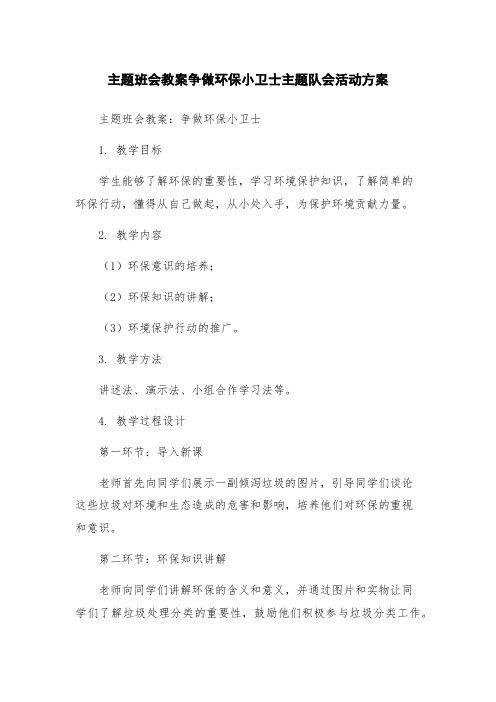 主题班会教案争做环保小卫士主题队会活动方案

主题班会教案：争做环保小卫士

1. 教学目标

学生能够了解环保的重要性，学习环境保护知识，了解简单的环保行动，懂得从自己做起，从小处入手，为保护环境贡献力量。

2. 教学内容

（1）环保意识的培养；

（2）环保知识的讲解；

（3）环境保护行动的推广。

3. 教学方法

讲述法、演示法、小组合作学习法等。

4. 教学过程设计

第一环节：导入新课

老师首先向同学们展示一副倾泻垃圾的图片，引导同学们谈论这些垃圾对环境和生态造成的危害和影响，培养他们对环保的重视和意识。

第二环节：环保知识讲解

老师向同学们讲解环保的含义和意义，并通过图片和实物让同学们了解垃圾处理分类的重要性，鼓励他们积极参与垃圾分类工作。